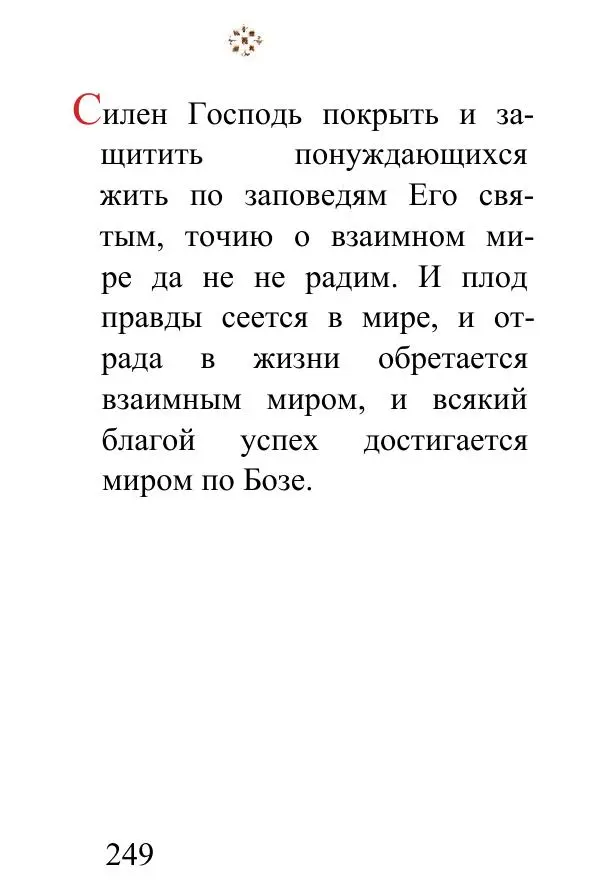 Силен Господь покрыть и защитить понуждающихся жить по заповедям Его святым, точию о взаимном мире да не не радим. И плод правды сеется в мире, и отрада в жизни обретается взаимным миром, и всякий благой успех достигается миром по Бозе.

249